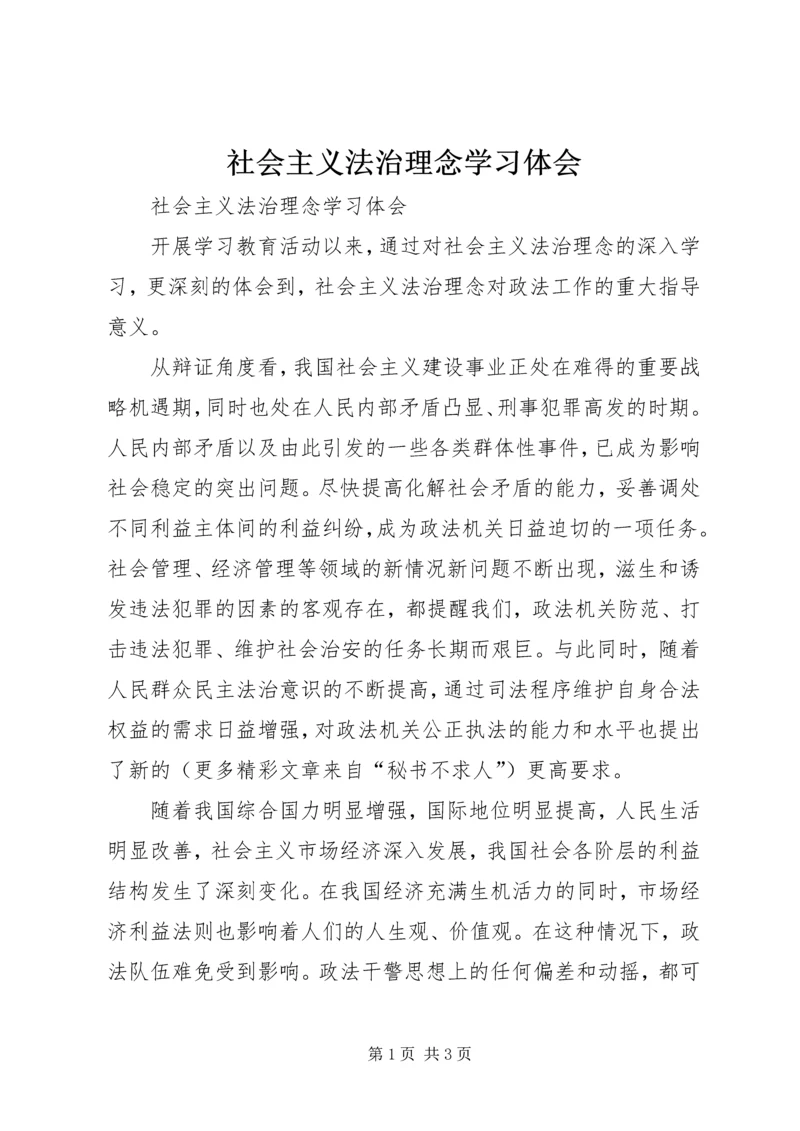 社会主义法治理念学习体会

社会主义法治理念学习体会

开展学习教育活动以来，通过对社会主义法治理念的深入学习，更深刻的体会到，社会主义法治理念对政法工作的重大指导意义。

从辩证角度看，我国社会主义建设事业正处在难得的重要战略机遇期，同时也处在人民内部矛盾凸显、刑事犯罪高发的时期。人民内部矛盾以及由此引发的一些各类群体性事件，已成为影响社会稳定的突出问题。尽快提高化解社会矛盾的能力，妥善调处不同利益主体间的利益纠纷，成为政法机关日益迫切的一项任务。社会管理、经济管理等领域的新情况新问题不断出现，滋生和诱发违法犯罪的因素的客观存在，都提醒我们，政法机关防范、打击违法犯罪、维护社会治安的任务长期而艰巨。与此同时，随着人民群众民主法治意识的不断提高，通过司法程序维护自身合法权益的需求日益增强，对政法机关公正执法的能力和水平也提出了新的（更多精彩文章来自“秘书不求人”）更高要求。

随着我国综合国力明显增强，国际地位明显提高，人民生活明显改善，社会主义市场经济深入发展，我国社会各阶层的利益结构发生了深刻变化。在我国经济充满生机活力的同时，市场经济利益法则也影响着人们的人生观、价值观。在这种情况下，政法队伍难免受到影响。政法干警思想上的任何偏差和动摇，都可

第 1 页 共 3 页